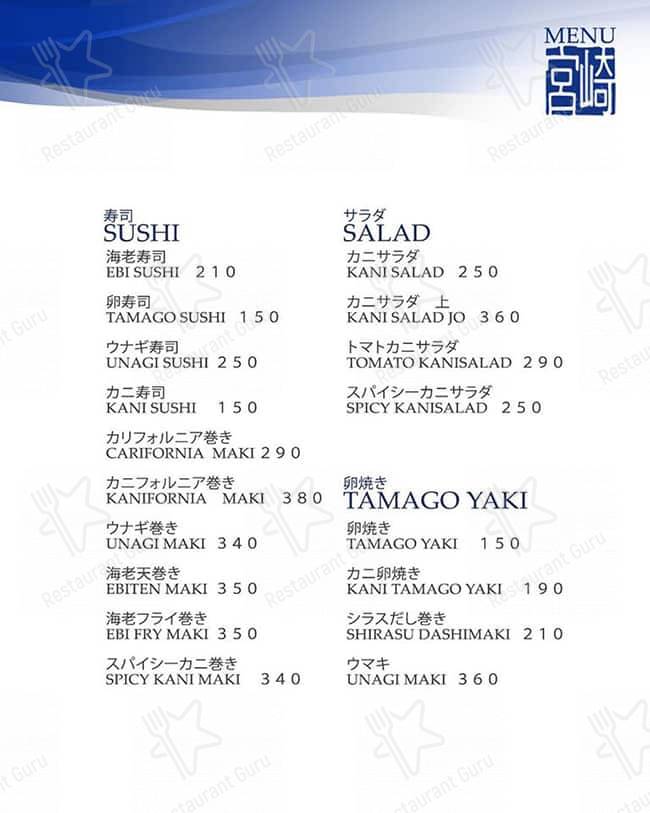 MENU
宮崎

寿司
SUSHI
海老寿司
EBI SUSHI 210

卵寿司
TAMAGO SUSHI 150

ウナギ寿司
UNAGI SUSHI 250

カニ寿司
KANI SUSHI 150

カリフォルニア巻き
CARIFORNIA MAKI 290

カニフォルニア巻き
KANIFORNIA MAKI 380

ウナギ巻き
UNAGI MAKI 340

海老天巻き
EBITEN MAKI 350

海老フライ巻き
EBI FRY MAKI 350

スパイシーカニ巻き
SPICY KANI MAKI 340

サラダ
SALAD
カニサラダ
KANI SALAD 250

カニサラダ 上
KANI SALAD JO 360

トマトカニサラダ
TOMATO KANISALAD 290

スパイシーカニサラダ
SPICY KANISALAD 250

卵焼き
TAMAGO YAKI
卵焼き
TAMAGO YAKI 150

カニ卵焼き
KANI TAMAGO YAKI 190

シラスだし巻き
SHIRASU DASHIMAKI 210

ウマキ
UNAGI MAKI 360

Restaurant Guru